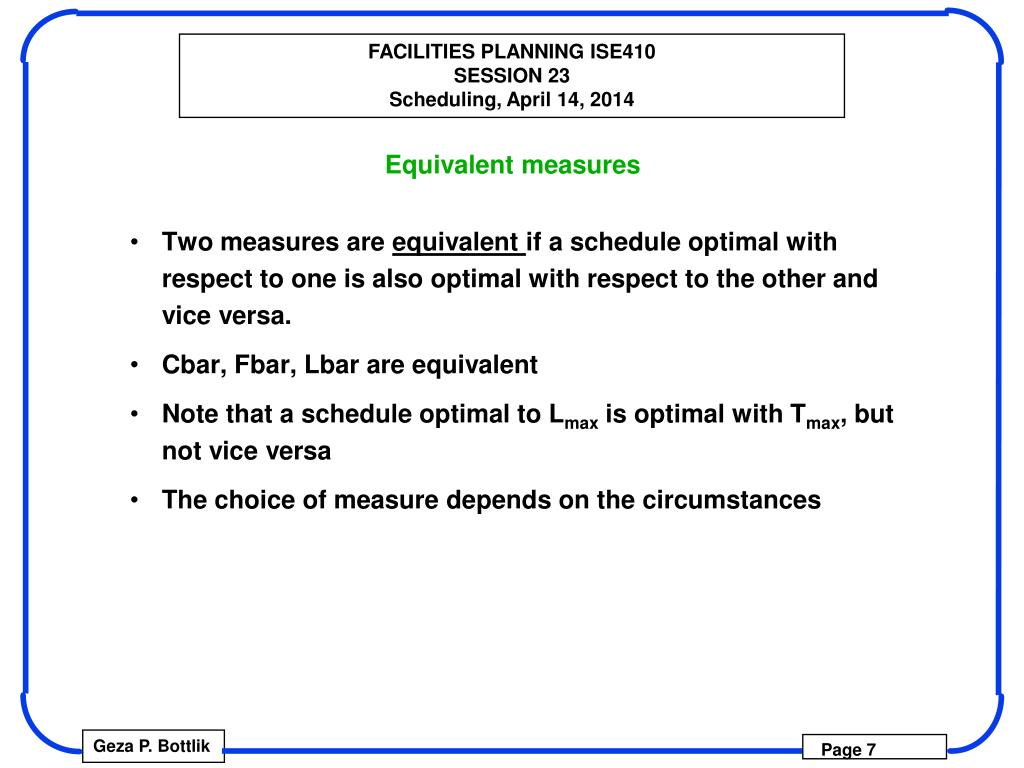 FACILITIES PLANNING ISE410
SESSION 23
Scheduling, April 14, 2014

Equivalent measures

• Two measures are equivalent if a schedule optimal with respect to one is also optimal with respect to the other and vice versa.

• Cbar, Fbar, Lbar are equivalent

• Note that a schedule optimal to $L_{max}$ is optimal with $T_{max}$, but not vice versa

• The choice of measure depends on the circumstances

Geza P. Bottlik

Page 7